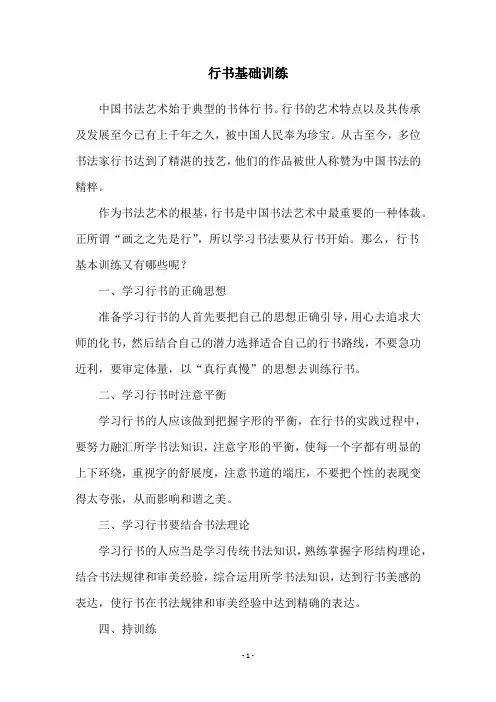 行书基础训练

中国书法艺术始于典型的书体行书。行书的艺术特点以及其传承及发展至今已有上千年之久，被中国人民奉为珍宝。从古至今，多位书法家行书达到了精湛的技艺，他们的作品被世人称赞为中国书法的精粹。

作为书法艺术的根基，行书是中国书法艺术中最重要的一种体裁。正所谓“画之之先是行”，所以学习书法要从行书开始。那么，行书基本训练又有哪些呢？

一、学习行书的正确思想

准备学习行书的人首先要把自己的思想正确引导，用心去追求大师的化书，然后结合自己的潜力选择适合自己的行书路线，不要急功近利，要审定体量，以“真行真慢”的思想去训练行书。

二、学习行书时注意平衡

学习行书的人应该做到把握字形的平衡，在行书的实践过程中，要努力融汇所学书法知识，注意字形的平衡，使每一个字都有明显的上下环绕，重视字的舒展度，注意书道的端庄，不要把个性的表现变得太夸张，从而影响和谐之美。

三、学习行书要结合书法理论

学习行书的人应当是学习传统书法知识，熟练掌握字形结构理论，结合书法规律和审美经验，综合运用所学书法知识，达到行书美感的表达，使行书在书法规律和审美经验中达到精确的表达。

四、持训练

- 1 -